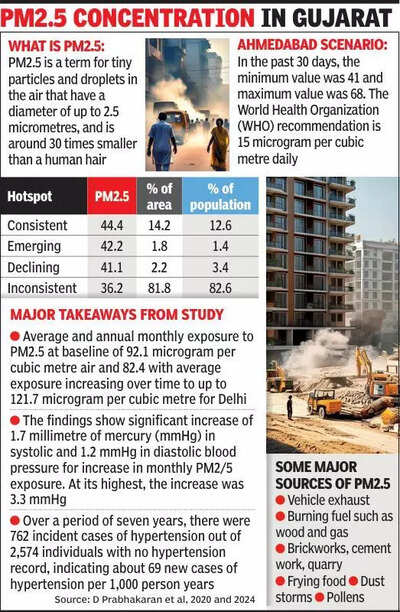 PM2.5 CONCENTRATION IN GUJARAT

WHAT IS PM2.5:
PM2.5 is a term for tiny particles and droplets in the air that have a diameter of up to 2.5 micrometres, and is around 30 times smaller than a human hair

AHMEDABAD SCENARIO:
In the past 30 days, the minimum value was 41 and maximum value was 68. The World Health Organization (WHO) recommendation is 15 microgram per cubic metre daily

| Hotspot | PM2.5 | % of area | % of population |
|---|---|---|---|
| Consistent | 44.4 | 14.2 | 12.6 |
| Emerging | 42.2 | 1.8 | 1.4 |
| Declining | 41.1 | 2.2 | 3.4 |
| Inconsistent | 36.2 | 81.8 | 82.6 |

MAJOR TAKEAWAYS FROM STUDY
● Average and annual monthly exposure to PM2.5 at baseline of 92.1 microgram per cubic metre air and 82.4 with average exposure increasing over time to up to 121.7 microgram per cubic metre for Delhi
● The findings show significant increase of 1.7 millimetre of mercury (mmHg) in systolic and 1.2 mmHg in diastolic blood pressure for increase in monthly PM2/5 exposure. At its highest, the increase was 3.3 mmHg
● Over a period of seven years, there were 762 incident cases of hypertension out of 2,574 individuals with no hypertension record, indicating about 69 new cases of hypertension per 1,000 person years
Source: D Prabhakaran et al, 2020 and 2024

SOME MAJOR SOURCES OF PM2.5
● Vehicle exhaust
● Burning fuel such as wood and gas
● Brickworks, cement work, quarry
● Frying food ● Dust storms ● Pollens